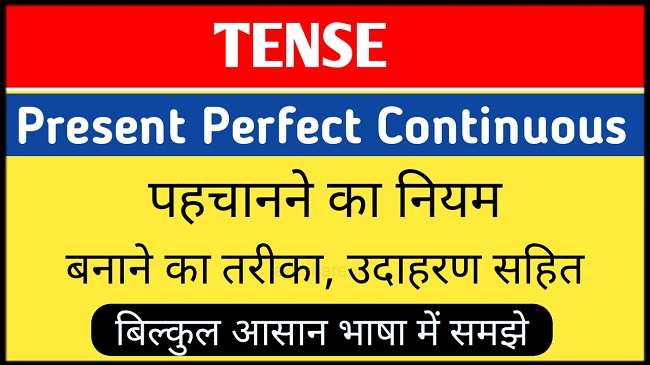 TENSE

Present Perfect Continuous

पहचानने का नियम

बनाने का तरीका, उदाहरण सहित

बिल्कुल आसान भाषा में समझे